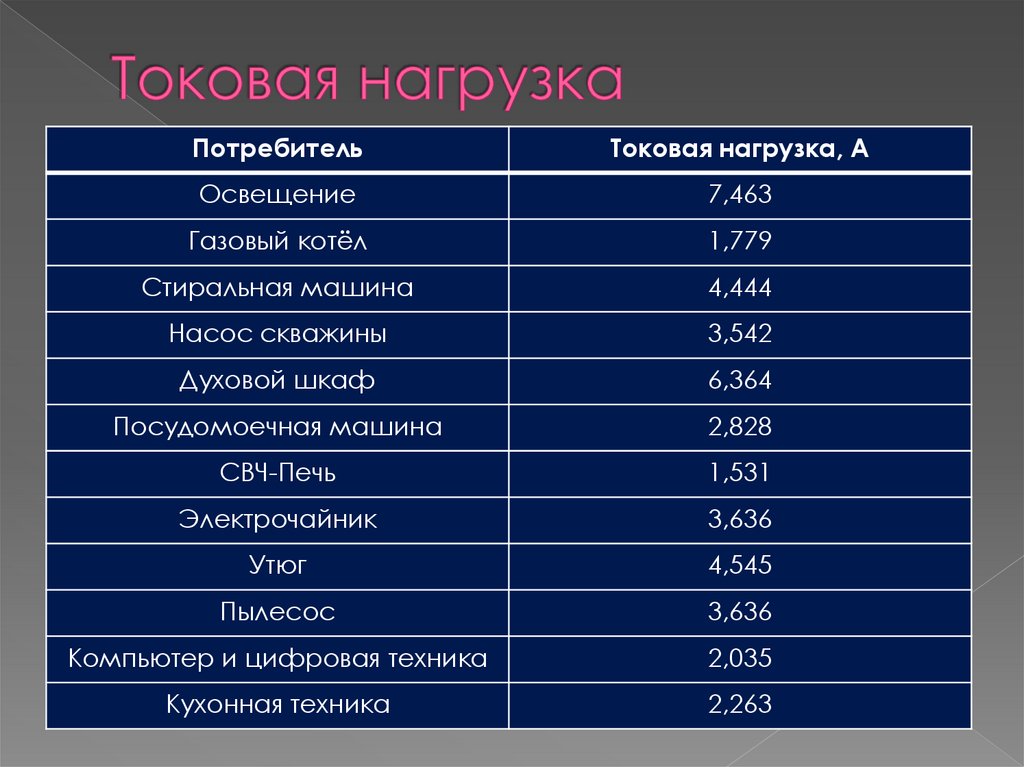 Токовая нагрузка

| Потребитель | Токовая нагрузка, А |
|---|---|
| Освещение | 7,463 |
| Газовый котёл | 1,779 |
| Стиральная машина | 4,444 |
| Насос скважины | 3,542 |
| Духовой шкаф | 6,364 |
| Посудомоечная машина | 2,828 |
| СВЧ-Печь | 1,531 |
| Электрочайник | 3,636 |
| Утюг | 4,545 |
| Пылесос | 3,636 |
| Компьютер и цифровая техника | 2,035 |
| Кухонная техника | 2,263 |